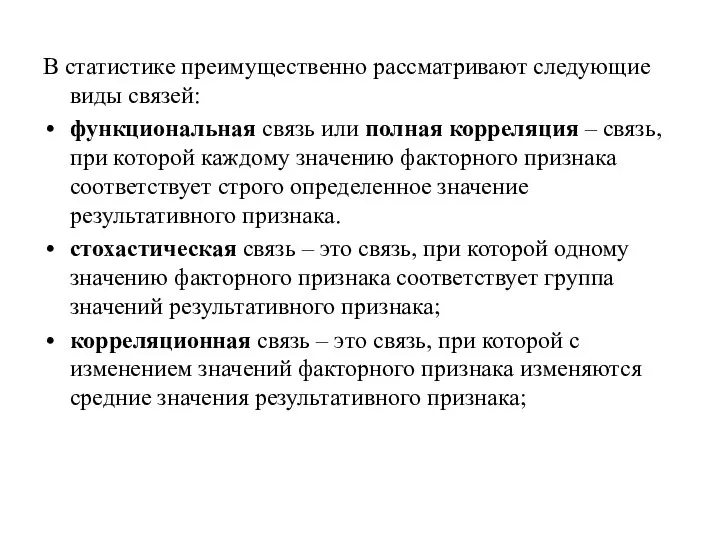 В статистике преимущественно рассматривают следующие виды связей:

• функциональная связь или полная корреляция – связь, при которой каждому значению факторного признака соответствует строго определенное значение результативного признака.

• стохастическая связь – это связь, при которой одному значению факторного признака соответствует группа значений результативного признака;

• корреляционная связь – это связь, при которой с изменением значений факторного признака изменяются средние значения результативного признака;